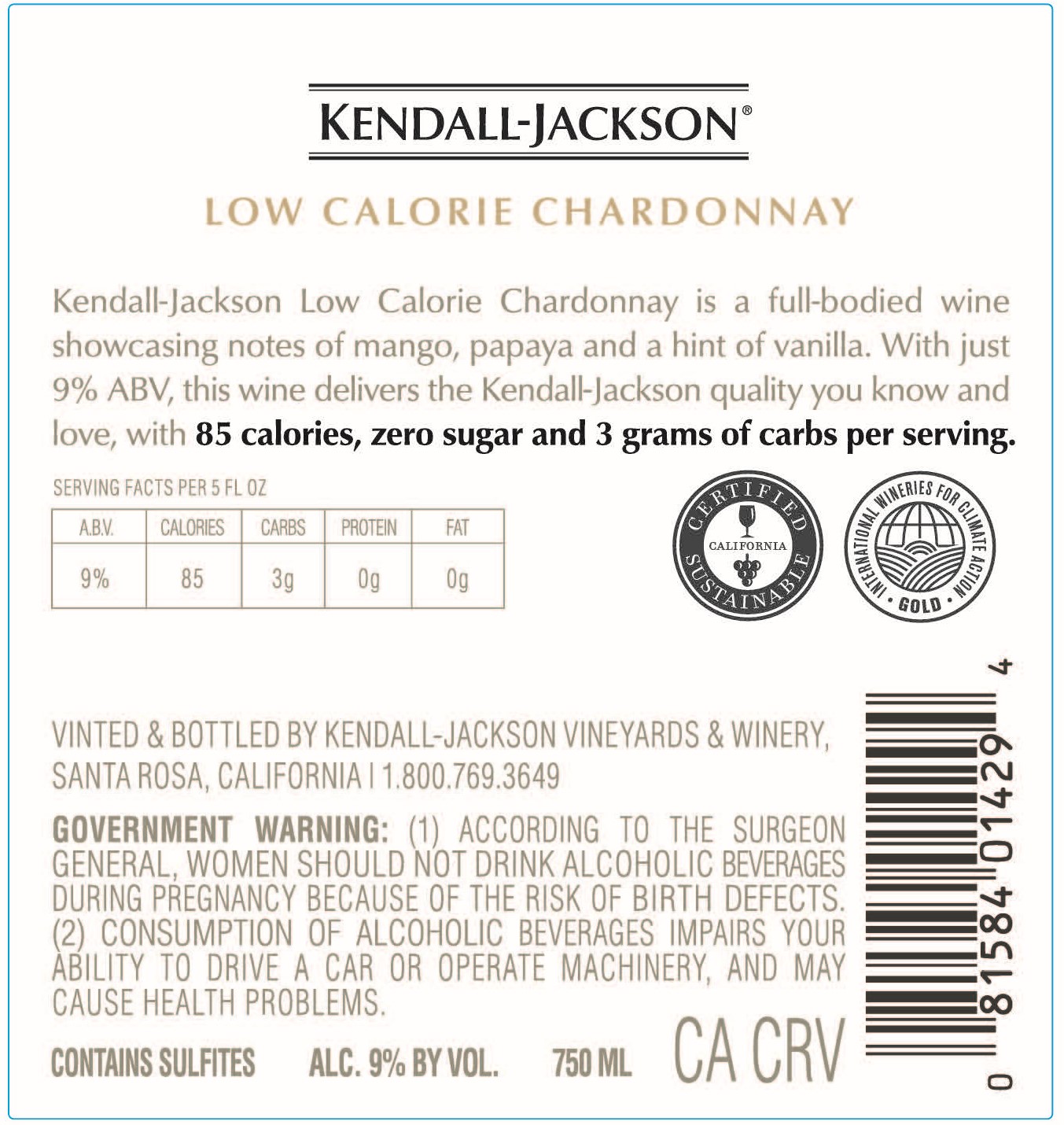 KENDALL-JACKSON®

LOW CALORIE CHARDONNAY

Kendall-Jackson Low Calorie Chardonnay is a full-bodied wine showcasing notes of mango, papaya and a hint of vanilla. With just 9% ABV, this wine delivers the Kendall-Jackson quality you know and love, with 85 calories, zero sugar and 3 grams of carbs per serving.

SERVING FACTS PER 5 FL OZ

| A.B.V. | CALORIES | CARBS | PROTEIN | FAT |
|---|---|---|---|---|
| 9% | 85 | 3g | 0g | 0g |

CERTIFIED CALIFORNIA SUSTAINABLE

INTERNATIONAL WINERIES FOR CLIMATE ACTION • GOLD •

VINTED & BOTTLED BY KENDALL-JACKSON VINEYARDS & WINERY, SANTA ROSA, CALIFORNIA | 1.800.769.3649

GOVERNMENT WARNING: (1) ACCORDING TO THE SURGEON GENERAL, WOMEN SHOULD NOT DRINK ALCOHOLIC BEVERAGES DURING PREGNANCY BECAUSE OF THE RISK OF BIRTH DEFECTS. (2) CONSUMPTION OF ALCOHOLIC BEVERAGES IMPAIRS YOUR ABILITY TO DRIVE A CAR OR OPERATE MACHINERY, AND MAY CAUSE HEALTH PROBLEMS.

CONTAINS SULFITES ALC. 9% BY VOL. 750 ML CA CRV

0 81584 01429 4